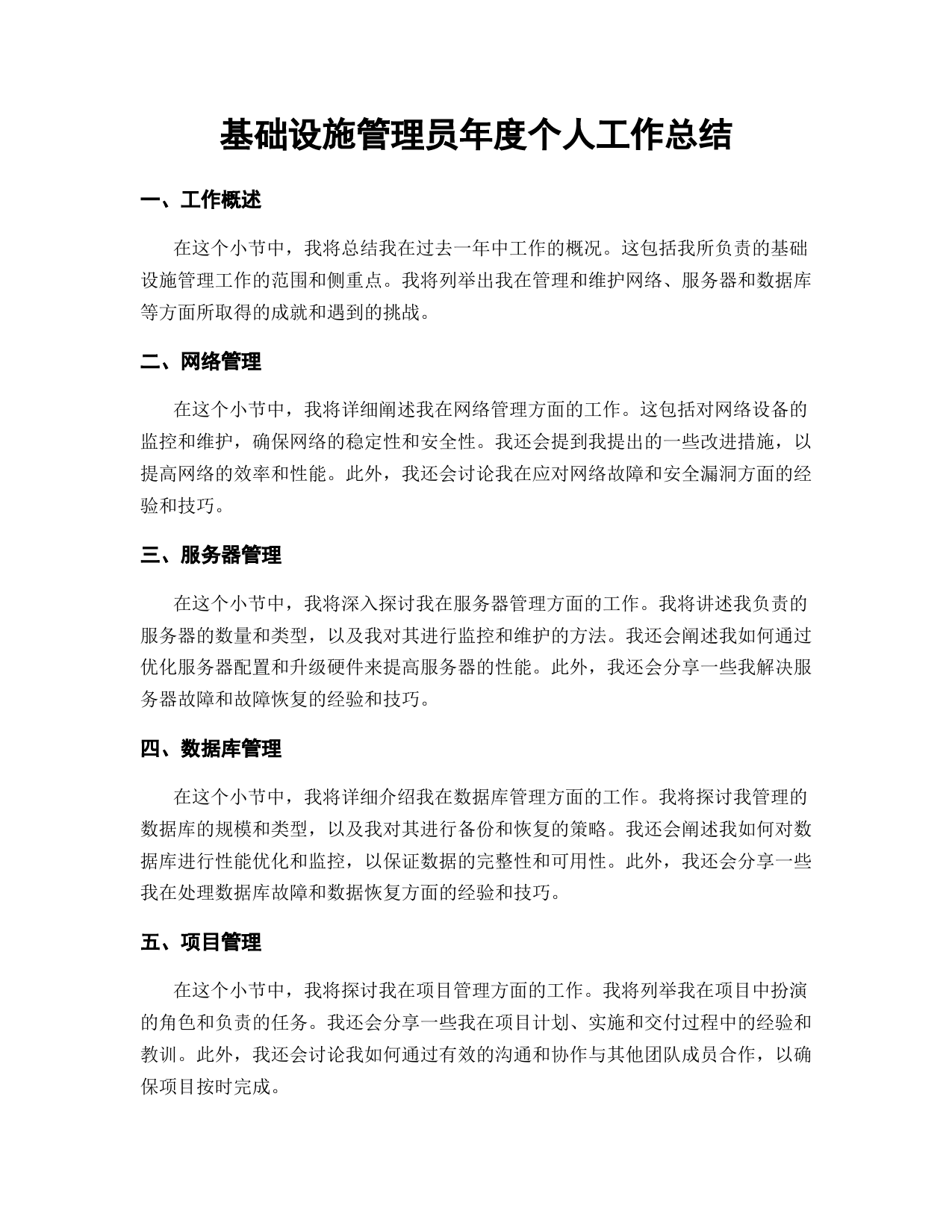 基础设施管理员年度个人工作总结

一、工作概述

在这个小节中，我将总结我在过去一年中工作的概况。这包括我所负责的基础设施管理工作的范围和侧重点。我将列举出我在管理和维护网络、服务器和数据库等方面所取得的成就和遇到的挑战。

二、网络管理

在这个小节中，我将详细阐述我在网络管理方面的工作。这包括对网络设备的监控和维护，确保网络的稳定性和安全性。我还会提到我提出的一些改进措施，以提高网络的效率和性能。此外，我还会讨论我在应对网络故障和安全漏洞方面的经验和技巧。

三、服务器管理

在这个小节中，我将深入探讨我在服务器管理方面的工作。我将讲述我负责的服务器的数量和类型，以及我对其进行监控和维护的方法。我还会阐述我如何通过优化服务器配置和升级硬件来提高服务器的性能。此外，我还会分享一些我解决服务器故障和故障恢复的经验和技巧。

四、数据库管理

在这个小节中，我将详细介绍我在数据库管理方面的工作。我将探讨我管理的数据库的规模和类型，以及我对其进行备份和恢复的策略。我还会阐述我如何对数据库进行性能优化和监控，以保证数据的完整性和可用性。此外，我还会分享一些我在处理数据库故障和数据恢复方面的经验和技巧。

五、项目管理

在这个小节中，我将探讨我在项目管理方面的工作。我将列举我在项目中扮演的角色和负责的任务。我还会分享一些我在项目计划、实施和交付过程中的经验和教训。此外，我还会讨论我如何通过有效的沟通和协作与其他团队成员合作，以确保项目按时完成。